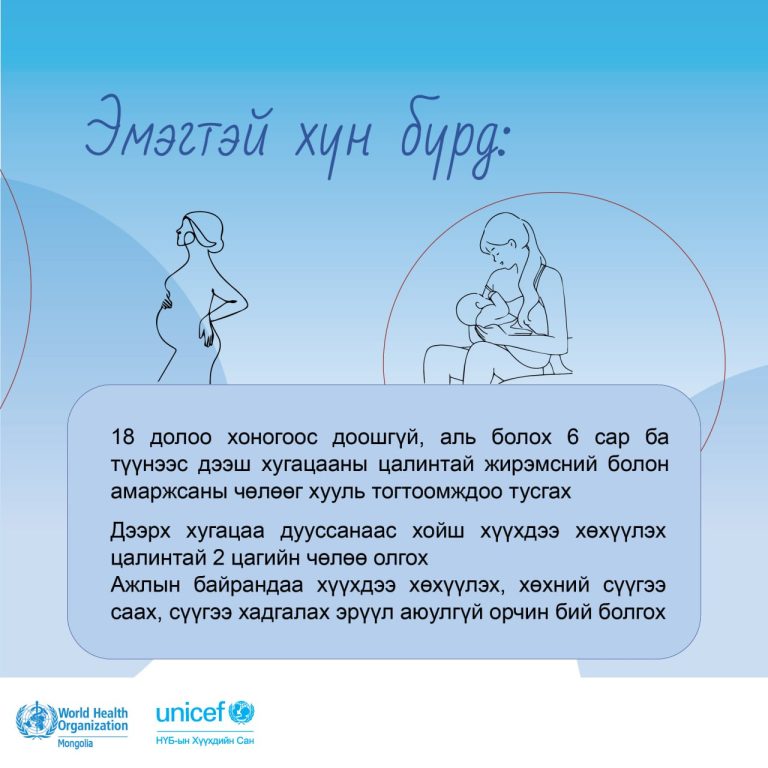 Эмэгтэй хүн бүрд:

18 долоо хоногоос доошгүй, аль болох 6 сар ба түүнээс дээш хугацааны цалинтай жирэмсний болон амаржсаны чөлөөг хууль тогтоомждоо тусгах

Дээрх хугацаа дууссанаас хойш хүүхдээ хөхүүлэх цалинтай 2 цагийн чөлөө олгох
Ажлын байрандаа хүүхдээ хөхүүлэх, хөхний сүүгээ саах, сүүгээ хадгалах эрүүл аюулгүй орчин бий болгох

World Health Organization
Mongolia

unicef
НҮБ-ын Хүүхдийн Сан